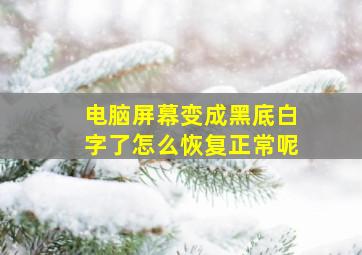 电脑屏幕变成黑底白字了怎么恢复正常呢